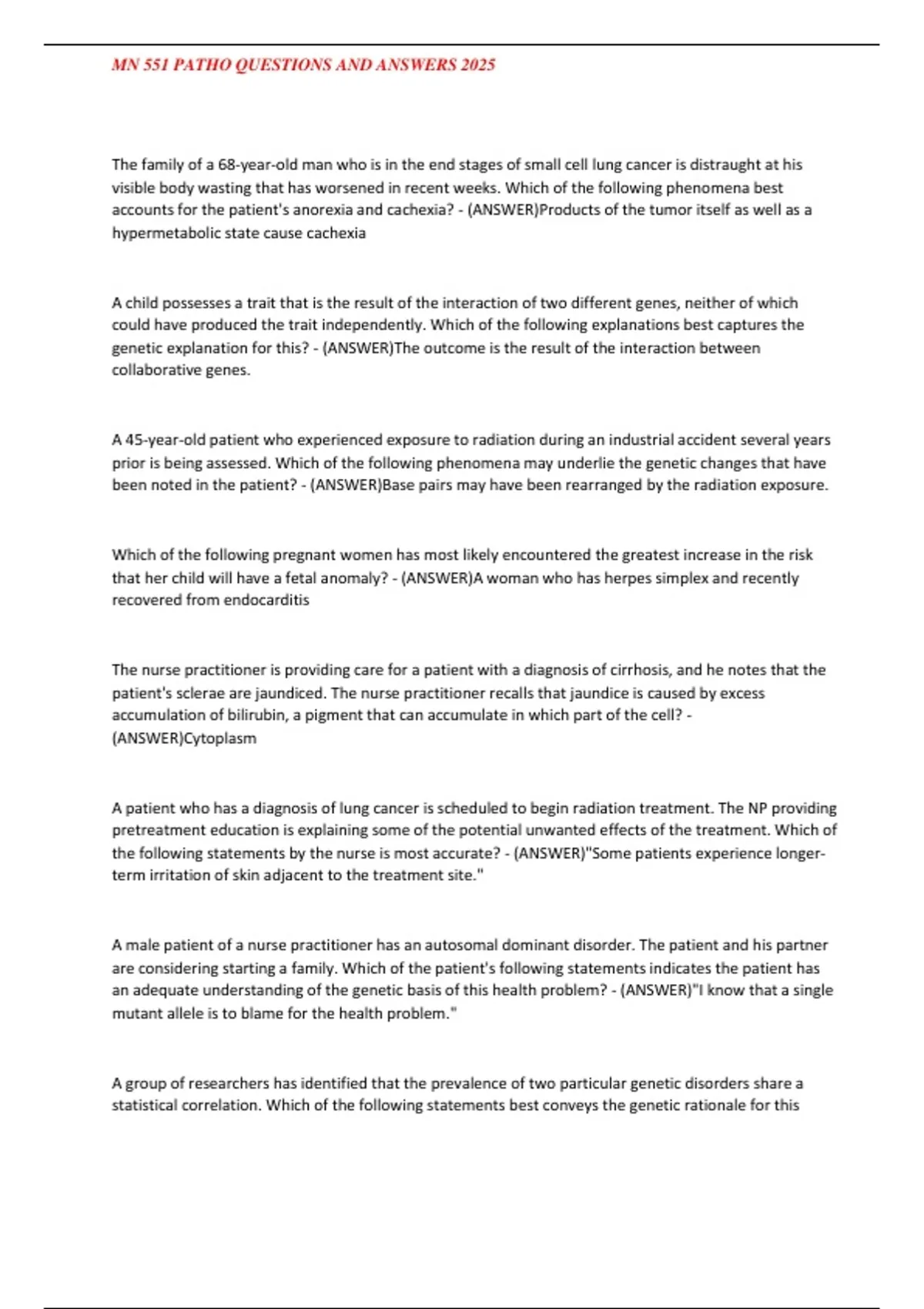 MN 551 PATHO QUESTIONS AND ANSWERS 2025

The family of a 68-year-old man who is in the end stages of small cell lung cancer is distraught at his visible body wasting that has worsened in recent weeks. Which of the following phenomena best accounts for the patient's anorexia and cachexia? - (ANSWER)Products of the tumor itself as well as a hypermetabolic state cause cachexia

A child possesses a trait that is the result of the interaction of two different genes, neither of which could have produced the trait independently. Which of the following explanations best captures the genetic explanation for this? - (ANSWER)The outcome is the result of the interaction between collaborative genes.

A 45-year-old patient who experienced exposure to radiation during an industrial accident several years prior is being assessed. Which of the following phenomena may underlie the genetic changes that have been noted in the patient? - (ANSWER)Base pairs may have been rearranged by the radiation exposure.

Which of the following pregnant women has most likely encountered the greatest increase in the risk that her child will have a fetal anomaly? - (ANSWER)A woman who has herpes simplex and recently recovered from endocarditis

The nurse practitioner is providing care for a patient with a diagnosis of cirrhosis, and he notes that the patient's sclerae are jaundiced. The nurse practitioner recalls that jaundice is caused by excess accumulation of bilirubin, a pigment that can accumulate in which part of the cell? - (ANSWER)Cytoplasm

A patient who has a diagnosis of lung cancer is scheduled to begin radiation treatment. The NP providing pretreatment education is explaining some of the potential unwanted effects of the treatment. Which of the following statements by the nurse is most accurate? - (ANSWER)"Some patients experience longer-term irritation of skin adjacent to the treatment site."

A male patient of a nurse practitioner has an autosomal dominant disorder. The patient and his partner are considering starting a family. Which of the patient's following statements indicates the patient has an adequate understanding of the genetic basis of this health problem? - (ANSWER)"I know that a single mutant allele is to blame for the health problem."

A group of researchers has identified that the prevalence of two particular genetic disorders share a statistical correlation. Which of the following statements best conveys the genetic rationale for this